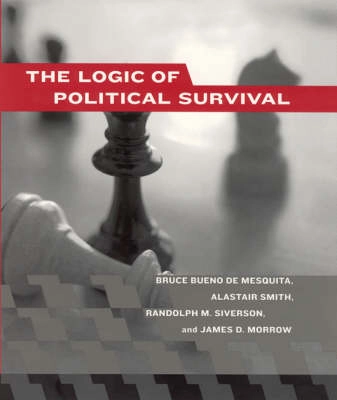 THE LOGIC OF POLITICAL SURVIVAL

BRUCE BUENO DE MESQUITA, ALASTAIR SMITH, RANDOLPH M. SIVERSON, and JAMES D. MORROW